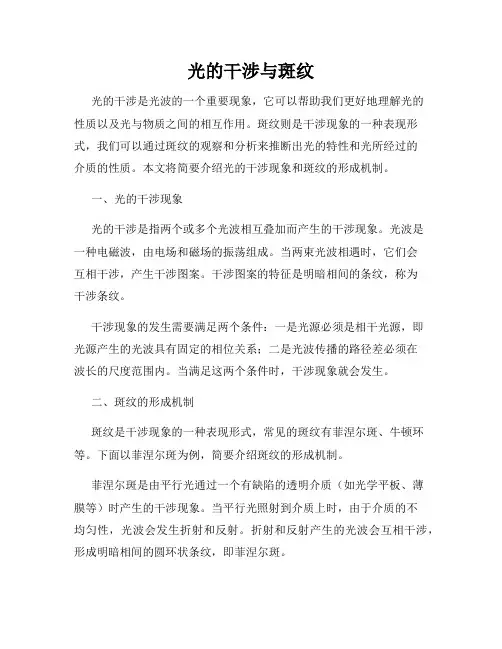 光的干涉与斑纹

光的干涉是光波的一个重要现象，它可以帮助我们更好地理解光的性质以及光与物质之间的相互作用。斑纹则是干涉现象的一种表现形式，我们可以通过斑纹的观察和分析来推断出光的特性和光所经过的介质的性质。本文将简要介绍光的干涉现象和斑纹的形成机制。

一、光的干涉现象

光的干涉是指两个或多个光波相互叠加而产生的干涉现象。光波是一种电磁波，由电场和磁场的振荡组成。当两束光波相遇时，它们会互相干涉，产生干涉图案。干涉图案的特征是明暗相间的条纹，称为干涉条纹。

干涉现象的发生需要满足两个条件：一是光源必须是相干光源，即光源产生的光波具有固定的相位关系；二是光波传播的路径差必须在波长的尺度范围内。当满足这两个条件时，干涉现象就会发生。

二、斑纹的形成机制

斑纹是干涉现象的一种表现形式，常见的斑纹有菲涅尔斑、牛顿环等。下面以菲涅尔斑为例，简要介绍斑纹的形成机制。

菲涅尔斑是由平行光通过一个有缺陷的透明介质（如光学平板、薄膜等）时产生的干涉现象。当平行光照射到介质上时，由于介质的不均匀性，光波会发生折射和反射。折射和反射产生的光波会互相干涉，形成明暗相间的圆环状条纹，即菲涅尔斑。